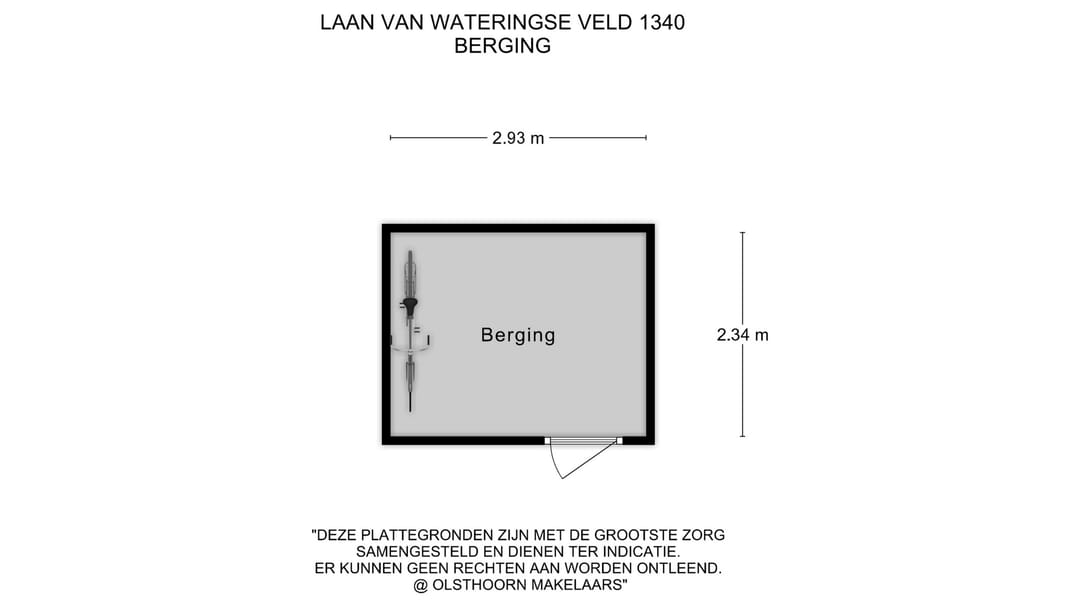 LAAN VAN WATERINGSE VELD 1340
BERGING

2.93 m

Berging

2.34 m

"DEZE PLATTEGRONDEN ZIJN MET DE GROOTSTE ZORG SAMENGESTELD EN DIENEN TER INDICATIE. ER KUNNEN GEEN RECHTEN AAN WORDEN ONTLEEND. @ OLSTHOORN MAKELAARS"